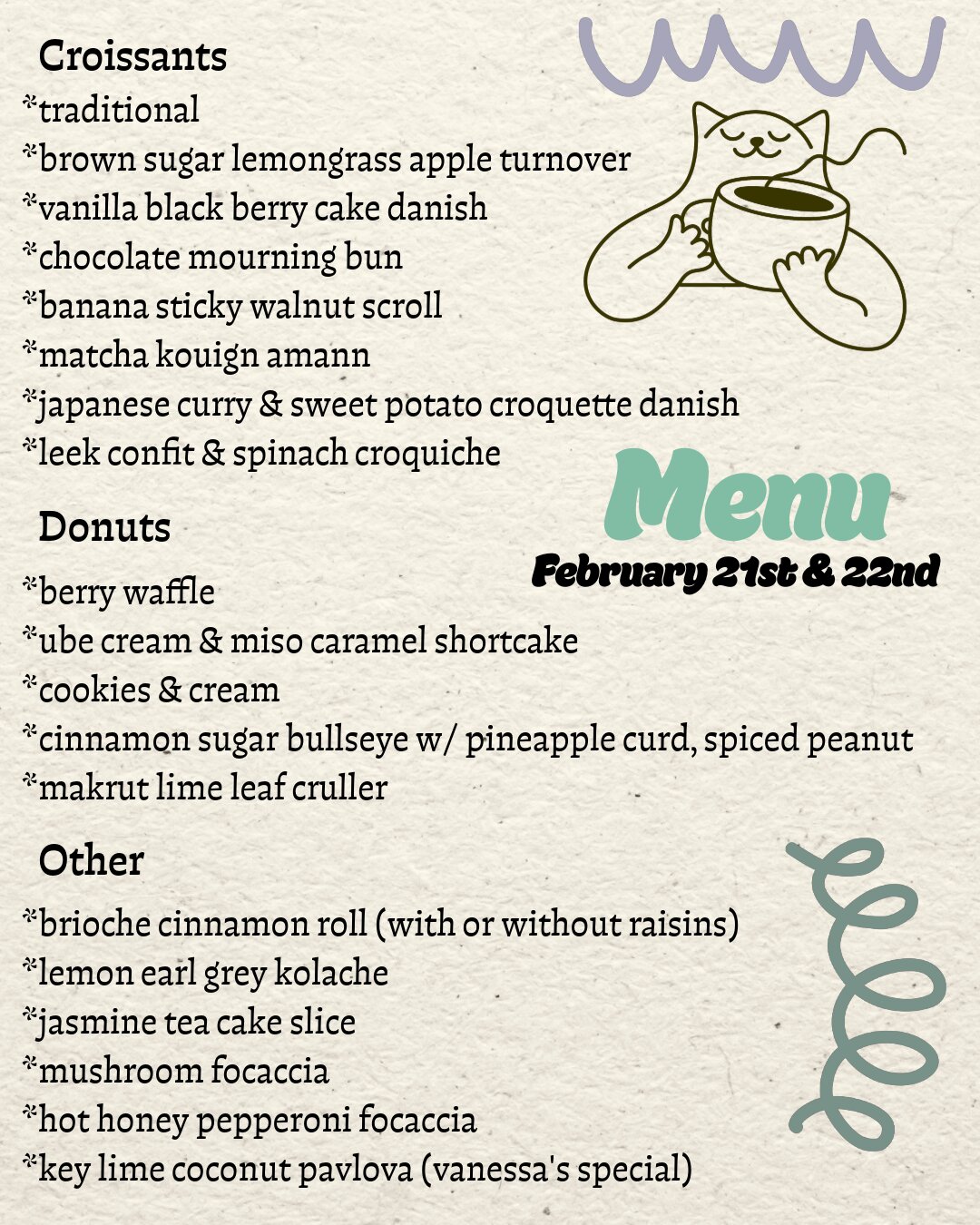 Croissants

*traditional
*brown sugar lemongrass apple turnover
*vanilla black berry cake danish
*chocolate mourning bun
*banana sticky walnut scroll
*matcha kouign amann
*japanese curry & sweet potato croquette danish
*leek confit & spinach croquiche

Menu
February 21st & 22nd

Donuts

*berry waffle
*ube cream & miso caramel shortcake
*cookies & cream
*cinnamon sugar bullseye w/ pineapple curd, spiced peanut
*makrut lime leaf cruller

Other

*brioche cinnamon roll (with or without raisins)
*lemon earl grey kolache
*jasmine tea cake slice
*mushroom focaccia
*hot honey pepperoni focaccia
*key lime coconut pavlova (vanessa's special)